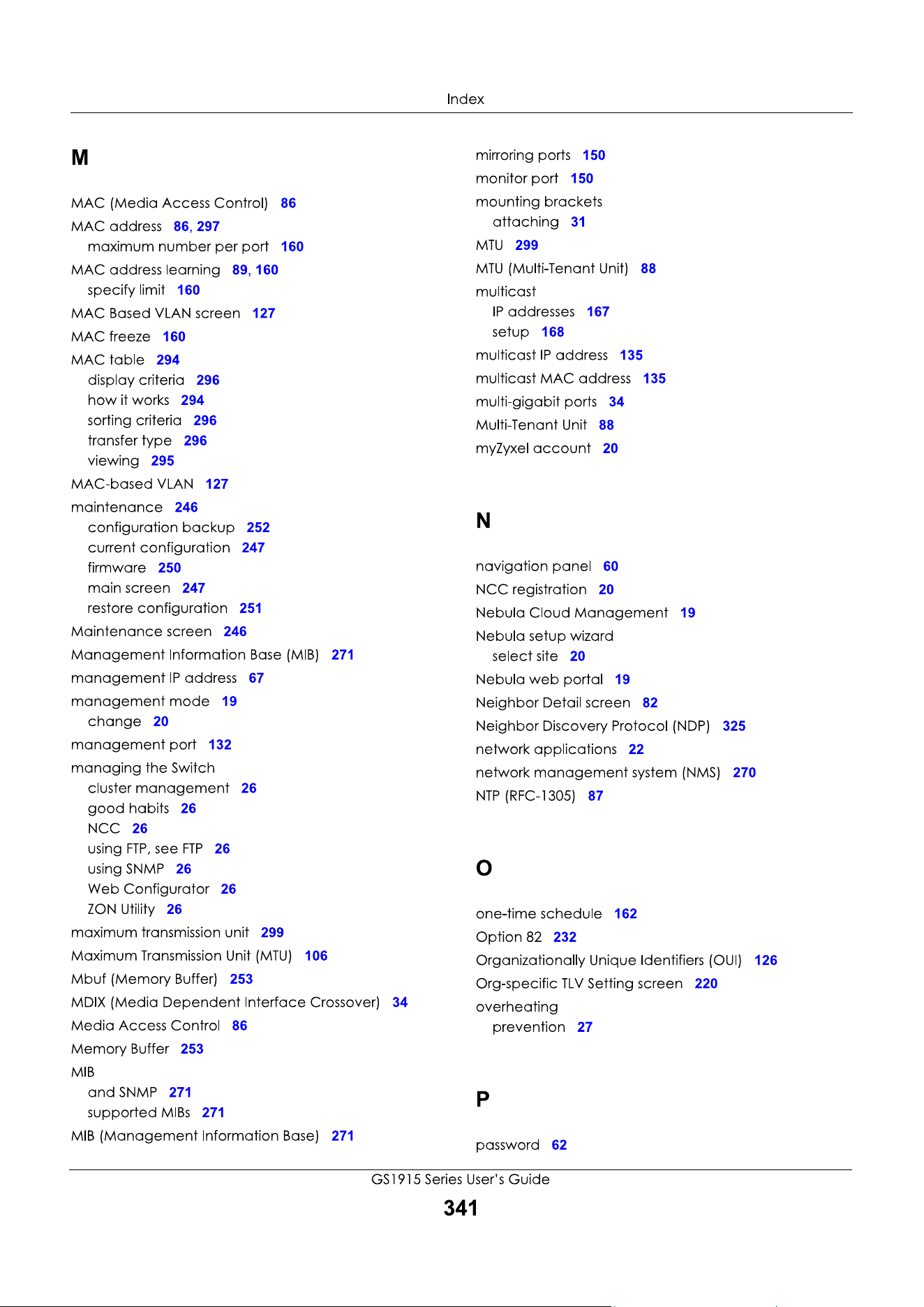 Index

M

MAC (Media Access Control) 86
MAC address 86, 297
maximum number per port 160
MAC address learning 89, 160
specify limit 160
MAC Based VLAN screen 127
MAC freeze 160
MAC table 294
display criteria 296
how it works 294
sorting criteria 296
transfer type 296
viewing 295
MAC-based VLAN 127
maintenance 246
configuration backup 252
current configuration 247
firmware 250
main screen 247
restore configuration 251
Maintenance screen 246
Management Information Base (MIB) 271
management IP address 67
management mode 19
change 20
management port 132
managing the Switch
cluster management 26
good habits 26
NCC 26
using FTP, see FTP 26
using SNMP 26
Web Configurator 26
ZON Utility 26
maximum transmission unit 299
Maximum Transmission Unit (MTU) 106
Mbuf (Memory Buffer) 253
MDIX (Media Dependent Interface Crossover) 34
Media Access Control 86
Memory Buffer 253
MIB
and SNMP 271
supported MIBs 271
MIB (Management Information Base) 271

mirroring ports 150
monitor port 150
mounting brackets
attaching 31
MTU 299
MTU (Multi-Tenant Unit) 88
multicast
IP addresses 167
setup 168
multicast IP address 135
multicast MAC address 135
multi-gigabit ports 34
Multi-Tenant Unit 88
myZyxel account 20

N

navigation panel 60
NCC registration 20
Nebula Cloud Management 19
Nebula setup wizard
select site 20
Nebula web portal 19
Neighbor Detail screen 82
Neighbor Discovery Protocol (NDP) 325
network applications 22
network management system (NMS) 270
NTP (RFC-1305) 87

O

one-time schedule 162
Option 82 232
Organizationally Unique Identifiers (OUI) 126
Org-specific TLV Setting screen 220
overheating
prevention 27

P

password 62

GS1915 Series User's Guide
341